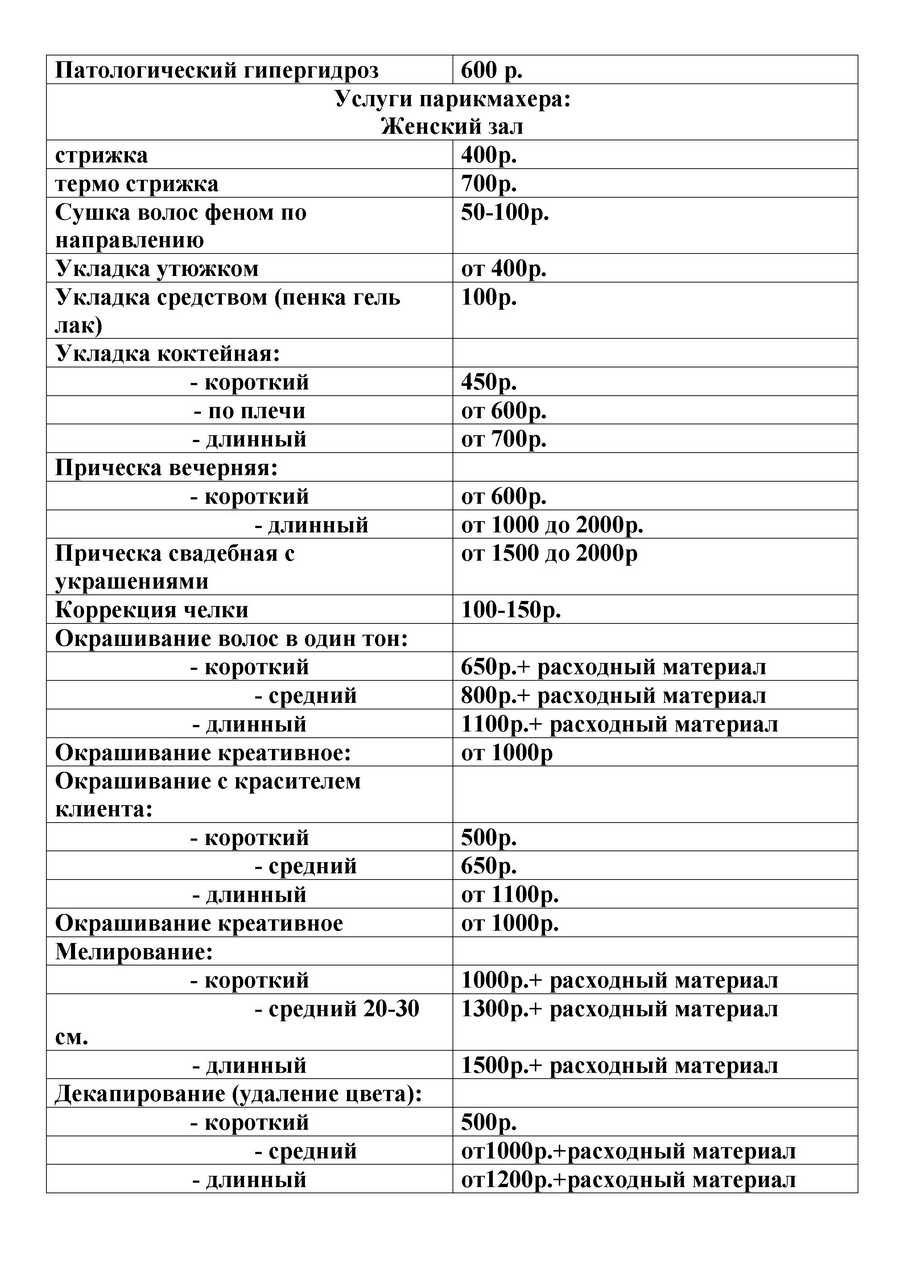 | Патологический гипергидроз | 600 р. |
|---|---|
| Услуги парикмахера: Женский зал | |
| стрижка | 400р. |
| термо стрижка | 700р. |
| Сушка волос феном по направлению | 50-100р. |
| Укладка утюжком | от 400р. |
| Укладка средством (пенка гель лак) | 100р. |
| Укладка коктейная: | |
| - короткий | 450р. |
| - по плечи | от 600р. |
| - длинный | от 700р. |
| Прическа вечерняя: | |
| - короткий | от 600р. |
| - длинный | от 1000 до 2000р. |
| Прическа свадебная с украшениями | от 1500 до 2000р |
| Коррекция челки | 100-150р. |
| Окрашивание волос в один тон: | |
| - короткий | 650р.+ расходный материал |
| - средний | 800р.+ расходный материал |
| - длинный | 1100р.+ расходный материал |
| Окрашивание креативное: | от 1000р |
| Окрашивание с красителем клиента: | |
| - короткий | 500р. |
| - средний | 650р. |
| - длинный | от 1100р. |
| Окрашивание креативное | от 1000р. |
| Мелирование: | |
| - короткий | 1000р.+ расходный материал |
| - средний 20-30 см. | 1300р.+ расходный материал |
| - длинный | 1500р.+ расходный материал |
| Декапирование (удаление цвета): | |
| - короткий | 500р. |
| - средний | от1000р.+расходный материал |
| - длинный | от1200р.+расходный материал |